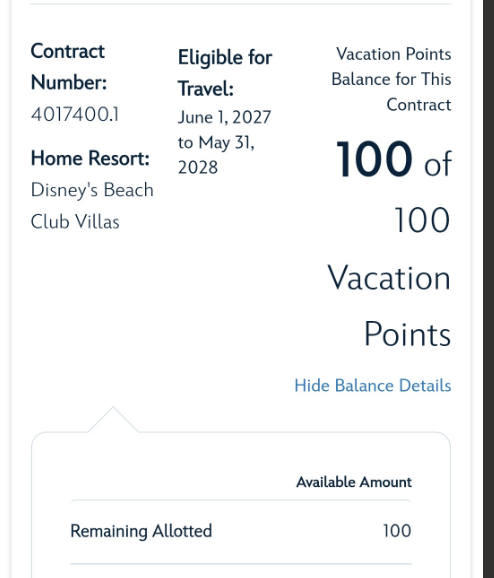 Contract Number:
4017400.1

Home Resort:
Disney's Beach Club Villas

Eligible for Travel:
June 1, 2027 to May 31, 2028

Vacation Points Balance for This Contract

100 of 100 Vacation Points

Hide Balance Details

| | Available Amount |
|---|---|
| Remaining Allotted | 100 |